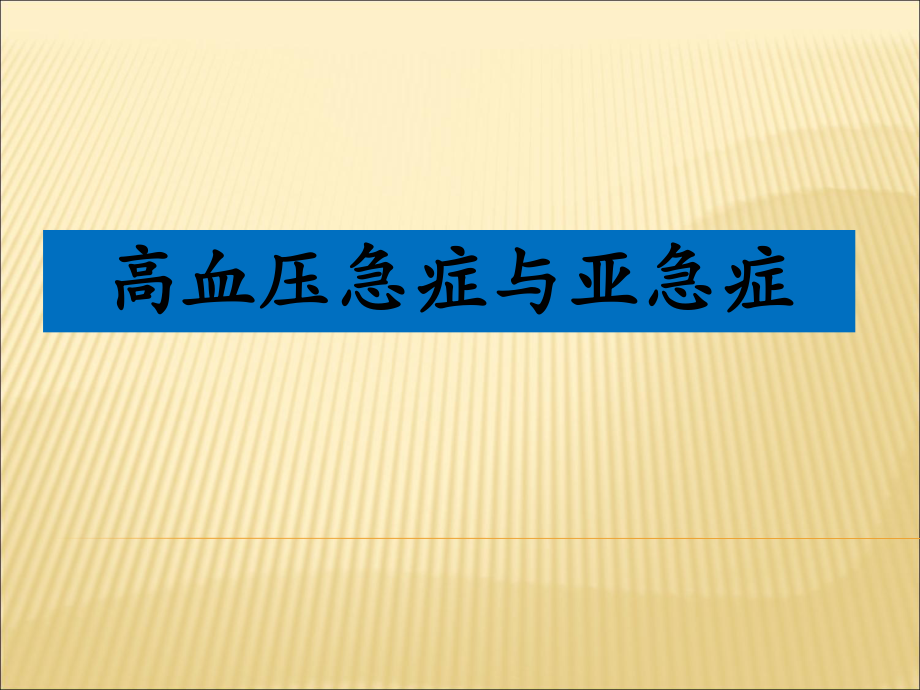 高血压急症与亚急症